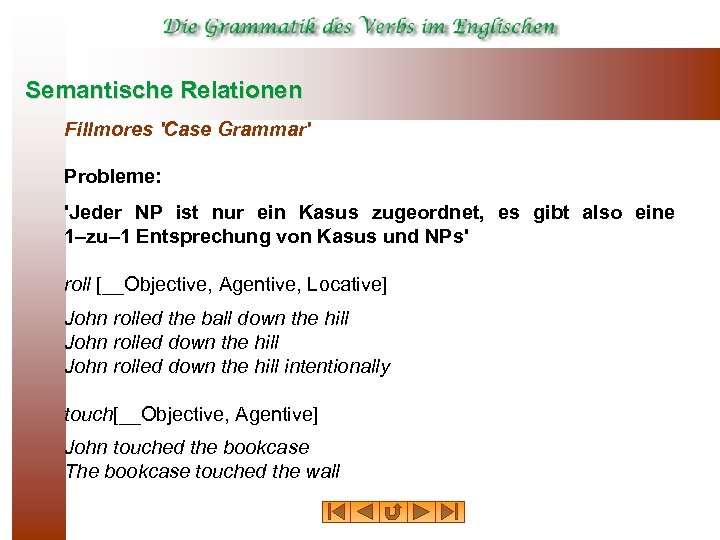 Die Grammatik des Verbs im Englischen

Semantische Relationen

Fillmores 'Case Grammar'

Probleme:

'Jeder NP ist nur ein Kasus zugeordnet, es gibt also eine 1–zu–1 Entsprechung von Kasus und NPs'

roll [__Objective, Agentive, Locative]

John rolled the ball down the hill
John rolled down the hill
John rolled down the hill intentionally

touch[__Objective, Agentive]

John touched the bookcase
The bookcase touched the wall